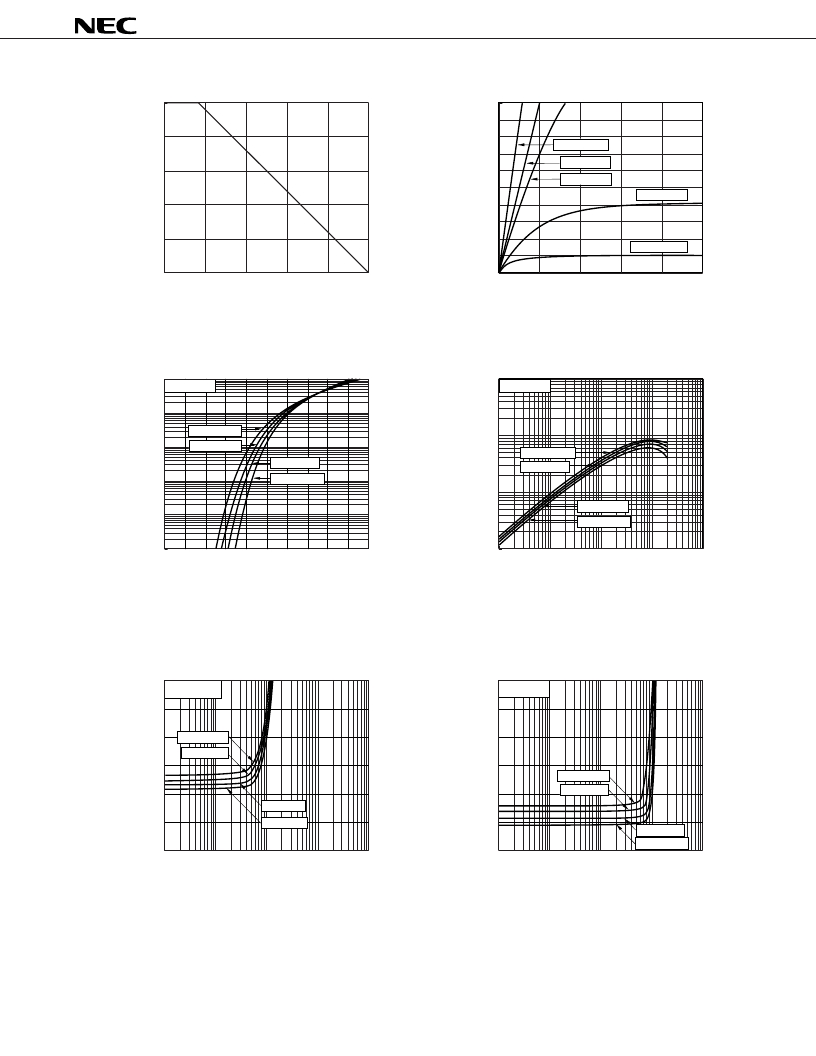 NEC